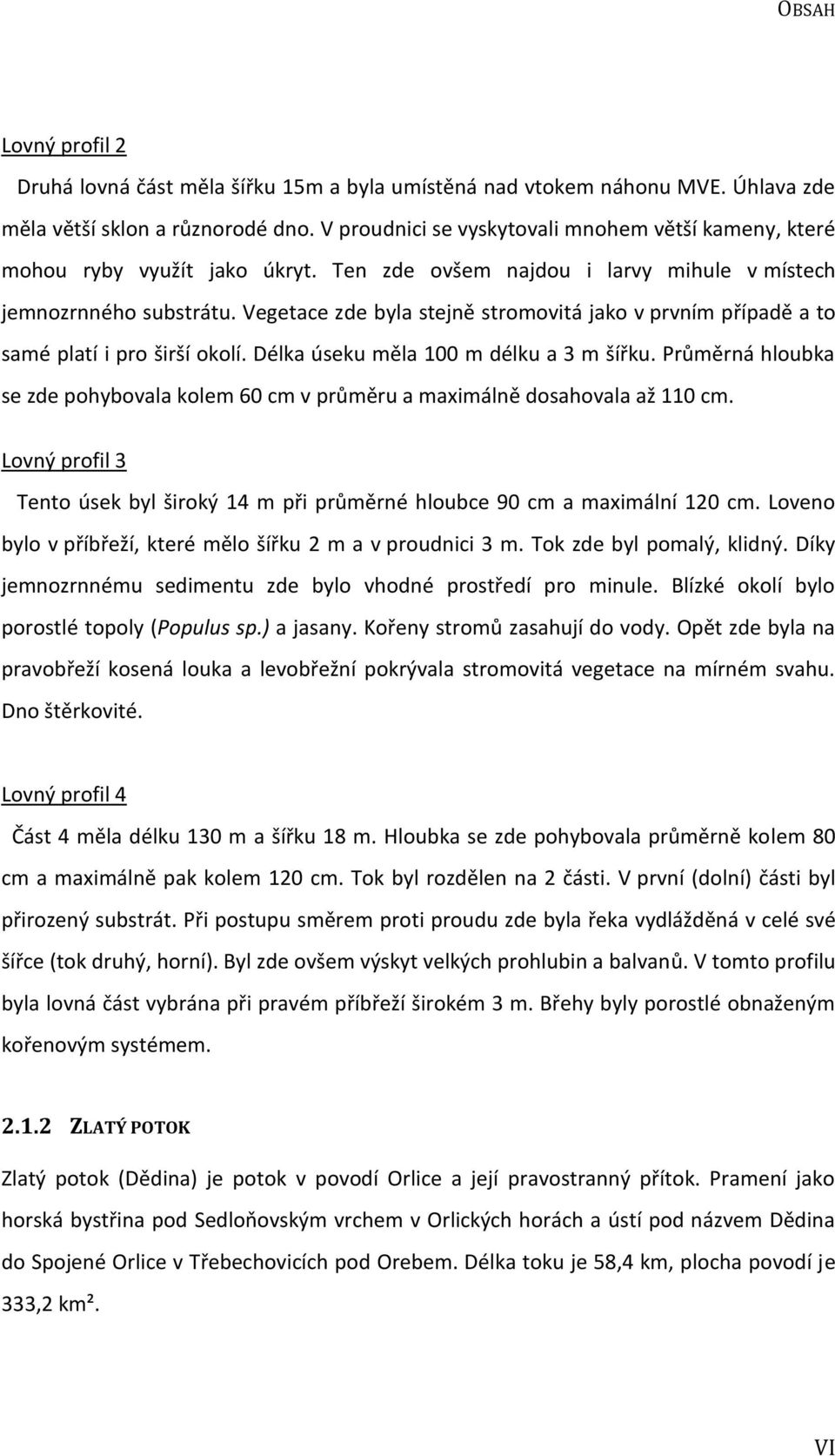 OBSAH

Lovný profil 2

Druhá lovná část měla šířku 15m a byla umístěná nad vtokem náhonu MVE. Úhlava zde měla větší sklon a různorodé dno. V proudnici se vyskytovali mnohem větší kameny, které mohou ryby využít jako úkryt. Ten zde ovšem najdou i larvy mihule v místech jemnozrnného substrátu. Vegetace zde byla stejně stromovitá jako v prvním případě a to samé platí i pro širší okolí. Délka úseku měla 100 m délku a 3 m šířku. Průměrná hloubka se zde pohybovala kolem 60 cm v průměru a maximálně dosahovala až 110 cm.

Lovný profil 3

Tento úsek byl široký 14 m při průměrné hloubce 90 cm a maximální 120 cm. Loveno bylo v příbřeží, které mělo šířku 2 m a v proudnici 3 m. Tok zde byl pomalý, klidný. Díky jemnozrnnému sedimentu zde bylo vhodné prostředí pro minule. Blízké okolí bylo porostlé topoly (Populus sp.) a jasany. Kořeny stromů zasahují do vody. Opět zde byla na pravobřeží kosená louka a levobřežní pokrývala stromovitá vegetace na mírném svahu. Dno štěrkovité.

Lovný profil 4

Část 4 měla délku 130 m a šířku 18 m. Hloubka se zde pohybovala průměrně kolem 80 cm a maximálně pak kolem 120 cm. Tok byl rozdělen na 2 části. V první (dolní) části byl přirozený substrát. Při postupu směrem proti proudu zde byla řeka vydlážděná v celé své šířce (tok druhý, horní). Byl zde ovšem výskyt velkých prohlubin a balvanů. V tomto profilu byla lovná část vybrána při pravém příbřeží širokém 3 m. Břehy byly porostlé obnaženým kořenovým systémem.

2.1.2 ZLATÝ POTOK

Zlatý potok (Dědina) je potok v povodí Orlice a její pravostranný přítok. Pramení jako horská bystřina pod Sedloňovským vrchem v Orlických horách a ústí pod názvem Dědina do Spojené Orlice v Třebechovicích pod Orebem. Délka toku je 58,4 km, plocha povodí je 333,2 km².

VI